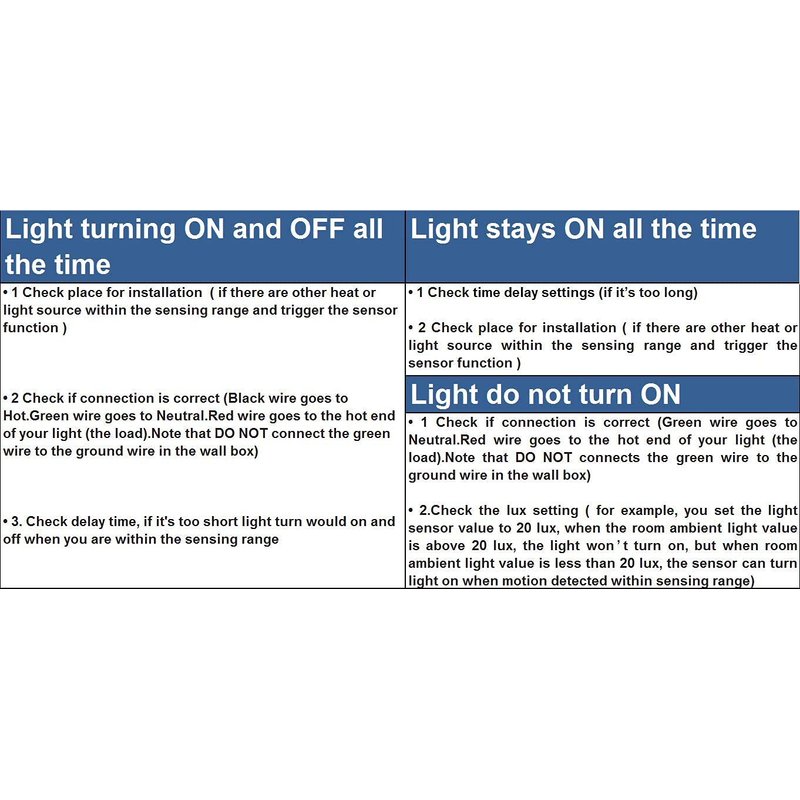 Light turning ON and OFF all the time

• 1 Check place for installation ( if there are other heat or light source within the sensing range and trigger the sensor function )

• 2 Check if connection is correct (Black wire goes to Hot.Green wire goes to Neutral.Red wire goes to the hot end of your light (the load).Note that DO NOT connect the green wire to the ground wire in the wall box)

• 3. Check delay time, if it's too short light turn would on and off when you are within the sensing range

Light stays ON all the time

• 1 Check time delay settings (if it's too long)

• 2 Check place for installation ( if there are other heat or light source within the sensing range and trigger the sensor function )

Light do not turn ON

• 1 Check if connection is correct (Green wire goes to Neutral.Red wire goes to the hot end of your light (the load).Note that DO NOT connects the green wire to the ground wire in the wall box)

• 2.Check the lux setting ( for example, you set the light sensor value to 20 lux, when the room ambient light value is above 20 lux, the light won't turn on, but when room ambient light value is less than 20 lux, the sensor can turn light on when motion detected within sensing range)